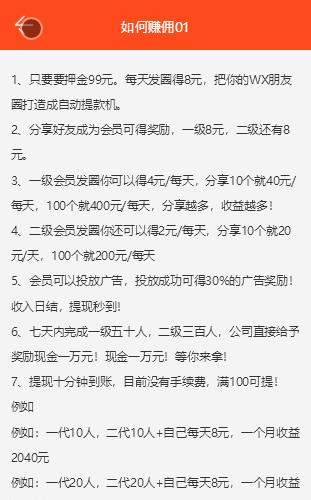 如何赚佣01

1、只要要押金99元。每天发圈得8元，把你的WX朋友圈打造成自动提款机。

2、分享好友成为会员可得奖励，一级8元，二级还有8元。

3、一级会员发圈你可以得4元/每天，分享10个就40元/每天，100个就400元/每天，分享越多，收益越多！

4、二级会员发圈你还可以得2元/每天，分享10个就20元/天，100个就200元/每天

5、会员可以投放广告，投放成功可得30%的广告奖励！收入日结，提现秒到！

6、七天内完成一级五十人，二级三百人，公司直接给予奖励现金一万元！现金一万元！等你来拿！

7、提现十分钟到账，目前没有手续费，满100可提！

例如

例如：一代10人，二代10人+自己每天8元，一个月收益2040元

例如：一代20人，二代20人+自己每天8元，一个月收益